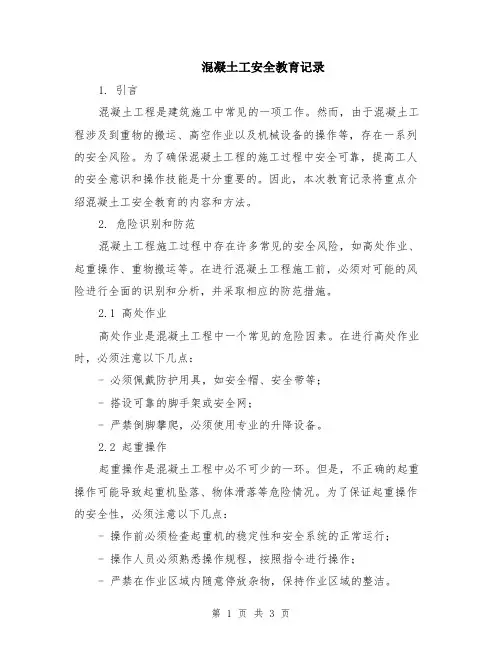 混凝土工安全教育记录

1. 引言

混凝土工程是建筑施工中常见的一项工作。然而，由于混凝土工程涉及到重物的搬运、高空作业以及机械设备的操作等，存在一系列的安全风险。为了确保混凝土工程的施工过程中安全可靠，提高工人的安全意识和操作技能是十分重要的。因此，本次教育记录将重点介绍混凝土工安全教育的内容和方法。

2. 危险识别和防范

混凝土工程施工过程中存在许多常见的安全风险，如高处作业、起重操作、重物搬运等。在进行混凝土工程施工前，必须对可能的风险进行全面的识别和分析，并采取相应的防范措施。

2.1 高处作业

高处作业是混凝土工程中一个常见的危险因素。在进行高处作业时，必须注意以下几点：

- 必须佩戴防护用具，如安全帽、安全带等；

- 搭设可靠的脚手架或安全网；

- 严禁倒脚攀爬，必须使用专业的升降设备。

2.2 起重操作

起重操作是混凝土工程中必不可少的一环。但是，不正确的起重操作可能导致起重机坠落、物体滑落等危险情况。为了保证起重操作的安全性，必须注意以下几点：

- 操作前必须检查起重机的稳定性和安全系统的正常运行；

- 操作人员必须熟悉操作规程，按照指令进行操作；

- 严禁在作业区域内随意停放杂物，保持作业区域的整洁。

第 1 页 共 3 页